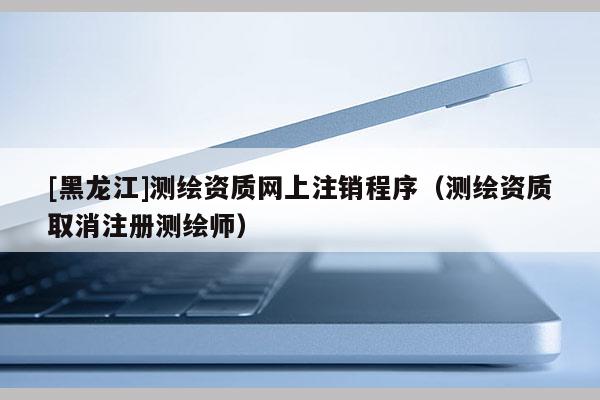 [黑龙江]测绘资质网上注销程序（测绘资质取消注册测绘师）